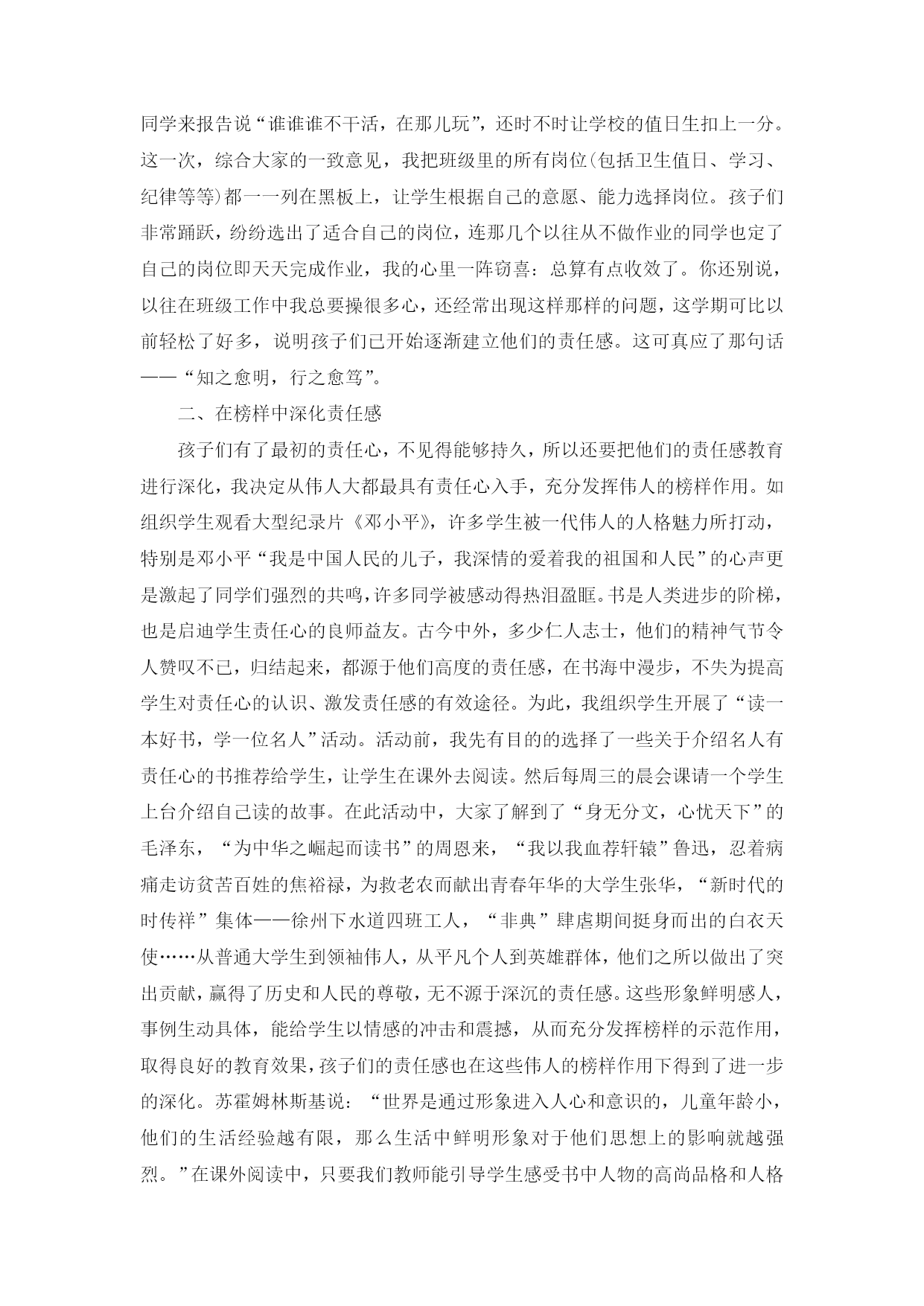 同学来报告说“谁谁谁不干活，在那儿玩”，还时不时让学校的值日生扣上一分。这一次，综合大家的一致意见，我把班级里的所有岗位(包括卫生值日、学习、纪律等等)都一一列在黑板上，让学生根据自己的意愿、能力选择岗位。孩子们非常踊跃，纷纷选出了适合自己的岗位，连那几个以往从不做作业的同学也定了自己的岗位即天天完成作业，我的心里一阵窃喜：总算有点收效了。你还别说，以往在班级工作中我总要操很多心，还经常出现这样那样的问题，这学期可比以前轻松了好多，说明孩子们已开始逐渐建立他们的责任感。这可真应了那句话——“知之愈明，行之愈笃”。

二、在榜样中深化责任感

孩子们有了最初的责任心，不见得能够持久，所以还要把他们的责任感教育进行深化，我决定从伟人大都最具有责任心入手，充分发挥伟人的榜样作用。如组织学生观看大型纪录片《邓小平》，许多学生被一代伟人的人格魅力所打动，特别是邓小平“我是中国人民的儿子，我深情的爱着我的祖国和人民”的心声更是激起了同学们强烈的共鸣，许多同学被感动得热泪盈眶。书是人类进步的阶梯，也是启迪学生责任心的良师益友。古今中外，多少仁人志士，他们的精神气节令人赞叹不已，归结起来，都源于他们高度的责任感，在书海中漫步，不失为提高学生对责任心的认识、激发责任感的有效途径。为此，我组织学生开展了“读一本好书，学一位名人”活动。活动前，我先有目的的选择了一些关于介绍名人有责任心的书推荐给学生，让学生在课外去阅读。然后每周三的晨会课请一个学生上台介绍自己读的故事。在此活动中，大家了解到了“身无分文，心忧天下”的毛泽东，“为中华之崛起而读书”的周恩来，“我以我血荐轩辕”鲁迅，忍着病痛走访贫苦百姓的焦裕禄，为救老农而献出青春年华的大学生张华，“新时代的时传祥”集体——徐州下水道四班工人，“非典”肆虐期间挺身而出的白衣天使……从普通大学生到领袖伟人，从平凡个人到英雄群体，他们之所以做出了突出贡献，赢得了历史和人民的尊敬，无不源于深沉的责任感。这些形象鲜明感人，事例生动具体，能给学生以情感的冲击和震撼，从而充分发挥榜样的示范作用，取得良好的教育效果，孩子们的责任感也在这些伟人的榜样作用下得到了进一步的深化。苏霍姆林斯基说：“世界是通过形象进入人心和意识的，儿童年龄小，他们的生活经验越有限，那么生活中鲜明形象对于他们思想上的影响就越强烈。”在课外阅读中，只要我们教师能引导学生感受书中人物的高尚品格和人格